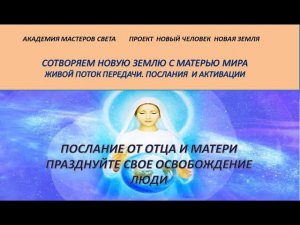 АКАДЕМИЯ МАСТЕРОВ СВЕТА ПРОЕКТ НОВЫЙ ЧЕЛОВЕК НОВАЯ ЗЕМЛЯ

СОТВОРЯЕМ НОВУЮ ЗЕМЛЮ С МАТЕРЬЮ МИРА
ЖИВОЙ ПОТОК ПЕРЕДАЧИ. ПОСЛАНИЯ И АКТИВАЦИИ

ПОСЛАНИЕ ОТ ОТЦА И МАТЕРИ
ПРАЗДНУЙТЕ СВОЕ ОСВОБОЖДЕНИЕ
ЛЮДИ